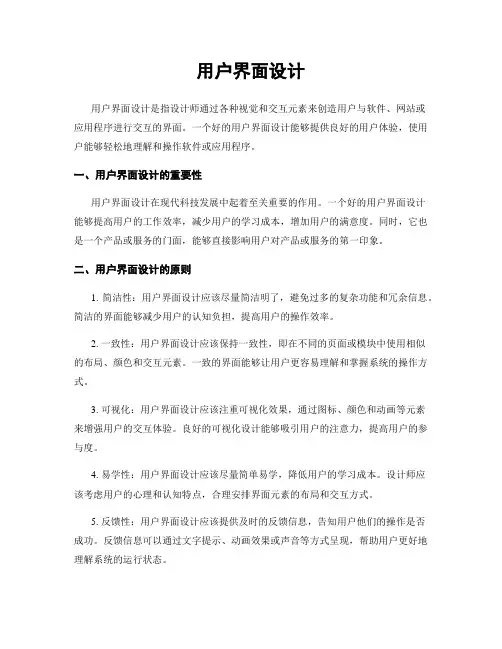 用户界面设计

用户界面设计是指设计师通过各种视觉和交互元素来创造用户与软件、网站或应用程序进行交互的界面。一个好的用户界面设计能够提供良好的用户体验，使用户能够轻松地理解和操作软件或应用程序。

一、用户界面设计的重要性

用户界面设计在现代科技发展中起着至关重要的作用。一个好的用户界面设计能够提高用户的工作效率，减少用户的学习成本，增加用户的满意度。同时，它也是一个产品或服务的门面，能够直接影响用户对产品或服务的第一印象。

二、用户界面设计的原则

1. 简洁性：用户界面设计应该尽量简洁明了，避免过多的复杂功能和冗余信息。简洁的界面能够减少用户的认知负担，提高用户的操作效率。

2. 一致性：用户界面设计应该保持一致性，即在不同的页面或模块中使用相似的布局、颜色和交互元素。一致的界面能够让用户更容易理解和掌握系统的操作方式。

3. 可视化：用户界面设计应该注重可视化效果，通过图标、颜色和动画等元素来增强用户的交互体验。良好的可视化设计能够吸引用户的注意力，提高用户的参与度。

4. 易学性：用户界面设计应该尽量简单易学，降低用户的学习成本。设计师应该考虑用户的心理和认知特点，合理安排界面元素的布局和交互方式。

5. 反馈性：用户界面设计应该提供及时的反馈信息，告知用户他们的操作是否成功。反馈信息可以通过文字提示、动画效果或声音等方式呈现，帮助用户更好地理解系统的运行状态。